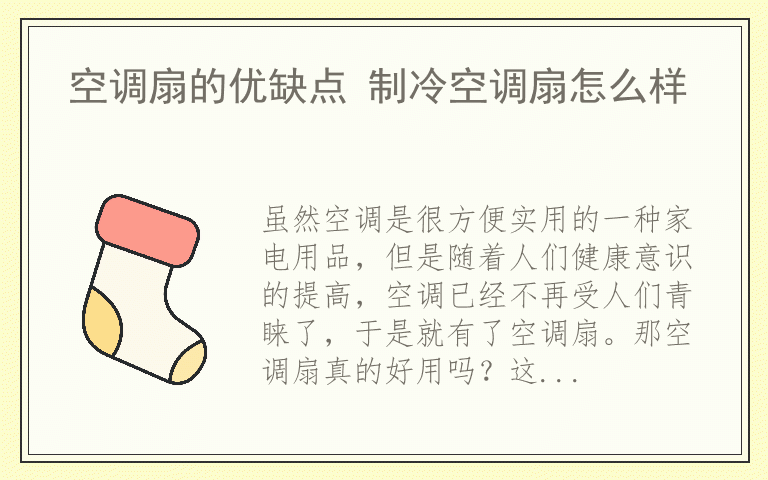 空调扇的优缺点 制冷空调扇怎么样

虽然空调是很方便实用的一种家电用品，但是随着人们健康意识的提高，空调已经不再受人们青睐了，于是就有了空调扇。那空调扇真的好用吗？这...